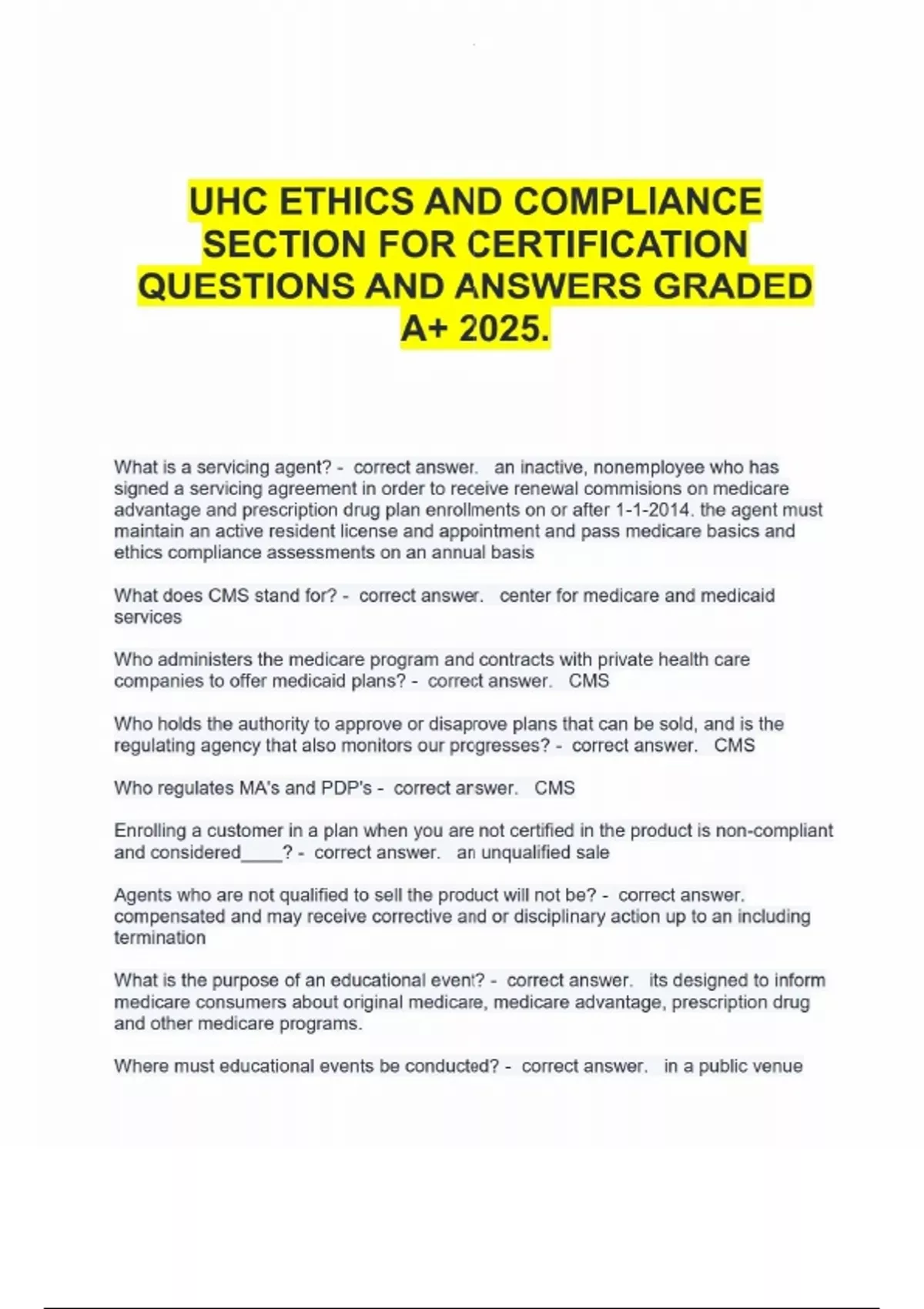 UHC ETHICS AND COMPLIANCE SECTION FOR CERTIFICATION QUESTIONS AND ANSWERS GRADED A+ 2025.

What is a servicing agent? - correct answer. an inactive, nonemployee who has signed a servicing agreement in order to receive renewal commisions on medicare advantage and prescription drug plan enrollments on or after 1-1-2014. the agent must maintain an active resident license and appointment and pass medicare basics and ethics compliance assessments on an annual basis

What does CMS stand for? - correct answer. center for medicare and medicaid services

Who administers the medicare program and contracts with private health care companies to offer medicaid plans? - correct answer. CMS

Who holds the authority to approve or disaprove plans that can be sold, and is the regulating agency that also monitors our progresses? - correct answer. CMS

Who regulates MA's and PDP's - correct answer. CMS

Enrolling a customer in a plan when you are not certified in the product is non-compliant and considered____? - correct answer. an unqualified sale

Agents who are not qualified to sell the product will not be? - correct answer. compensated and may receive corrective and or disciplinary action up to an including termination

What is the purpose of an educational event? - correct answer. its designed to inform medicare consumers about original medicare, medicare advantage, prescription drug and other medicare programs.

Where must educational events be conducted? - correct answer. in a public venue